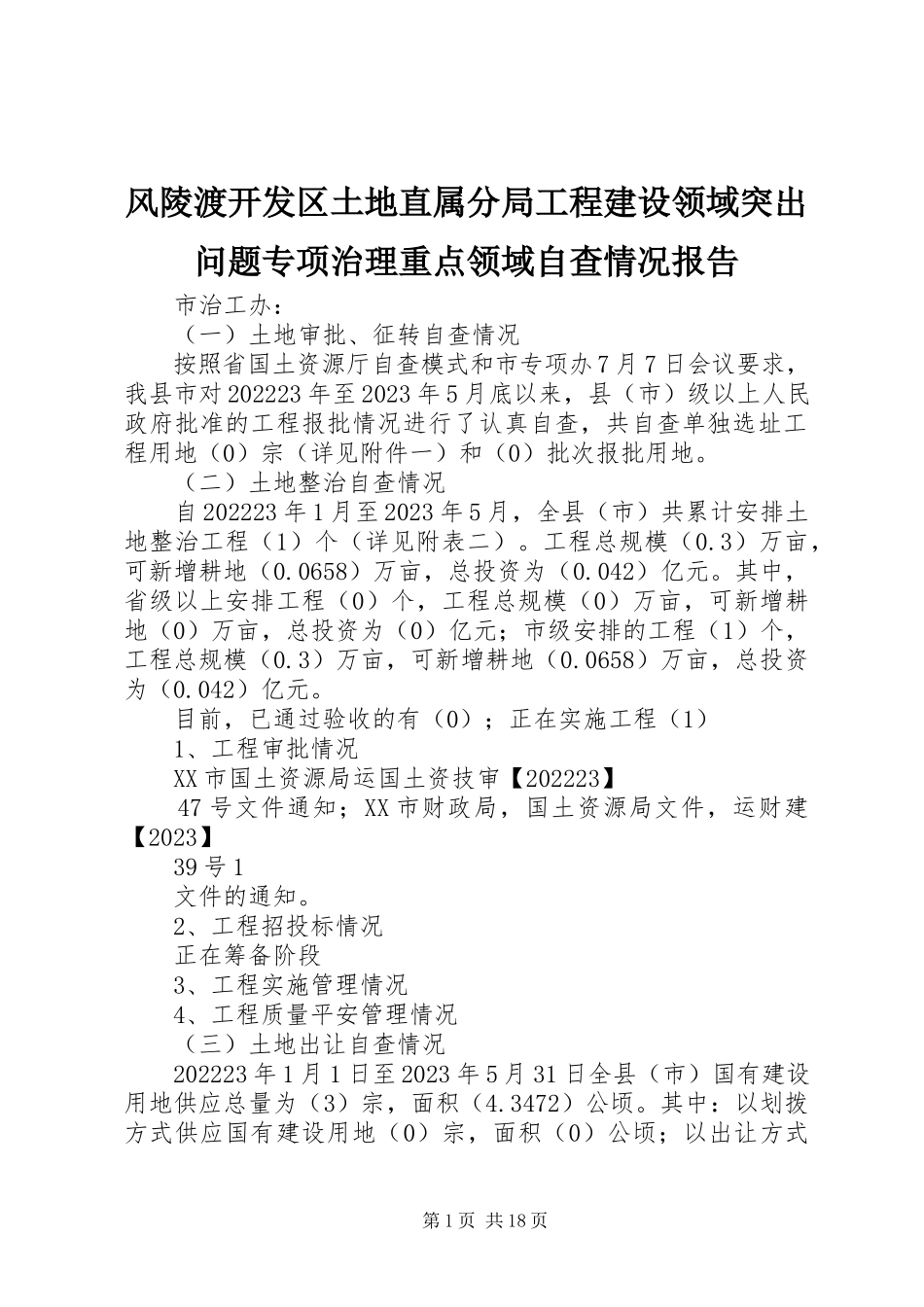 风陵渡开发区土地直属分局工程建设领域突出问题专项治理重点领域自查情况报告

市治工办：

（一）土地审批、征转自查情况

按照省国土资源厅自查模式和市专项办7月7日会议要求，我县市对202223年至2023年5月底以来，县（市）级以上人民政府批准的工程报批情况进行了认真自查，共自查单独选址工程用地（0）宗（详见附件一）和（0）批次报批用地。

（二）土地整治自查情况

自202223年1月至2023年5月，全县（市）共累计安排土地整治工程（1）个（详见附表二）。工程总规模（0.3）万亩，可新增耕地（0.0658）万亩，总投资为（0.042）亿元。其中，省级以上安排工程（0）个，工程总规模（0）万亩，可新增耕地（0）万亩，总投资为（0）亿元；市级安排的工程（1）个，工程总规模（0.3）万亩，可新增耕地（0.0658）万亩，总投资为（0.042）亿元。

目前，已通过验收的有（0）；正在实施工程（1）

1、工程审批情况

XX市国土资源局运国土资技审【202223】

47号文件通知；XX市财政局，国土资源局文件，运财建【2023】

39号1

文件的通知。

2、工程招投标情况

正在筹备阶段

3、工程实施管理情况

4、工程质量平安管理情况

（三）土地出让自查情况

202223年1月1日至2023年5月31日全县（市）国有建设用地供应总量为（3）宗，面积（4.3472）公顷。其中：以划拨方式供应国有建设用地（0）宗，面积（0）公顷；以出让方式

第1页 共18页